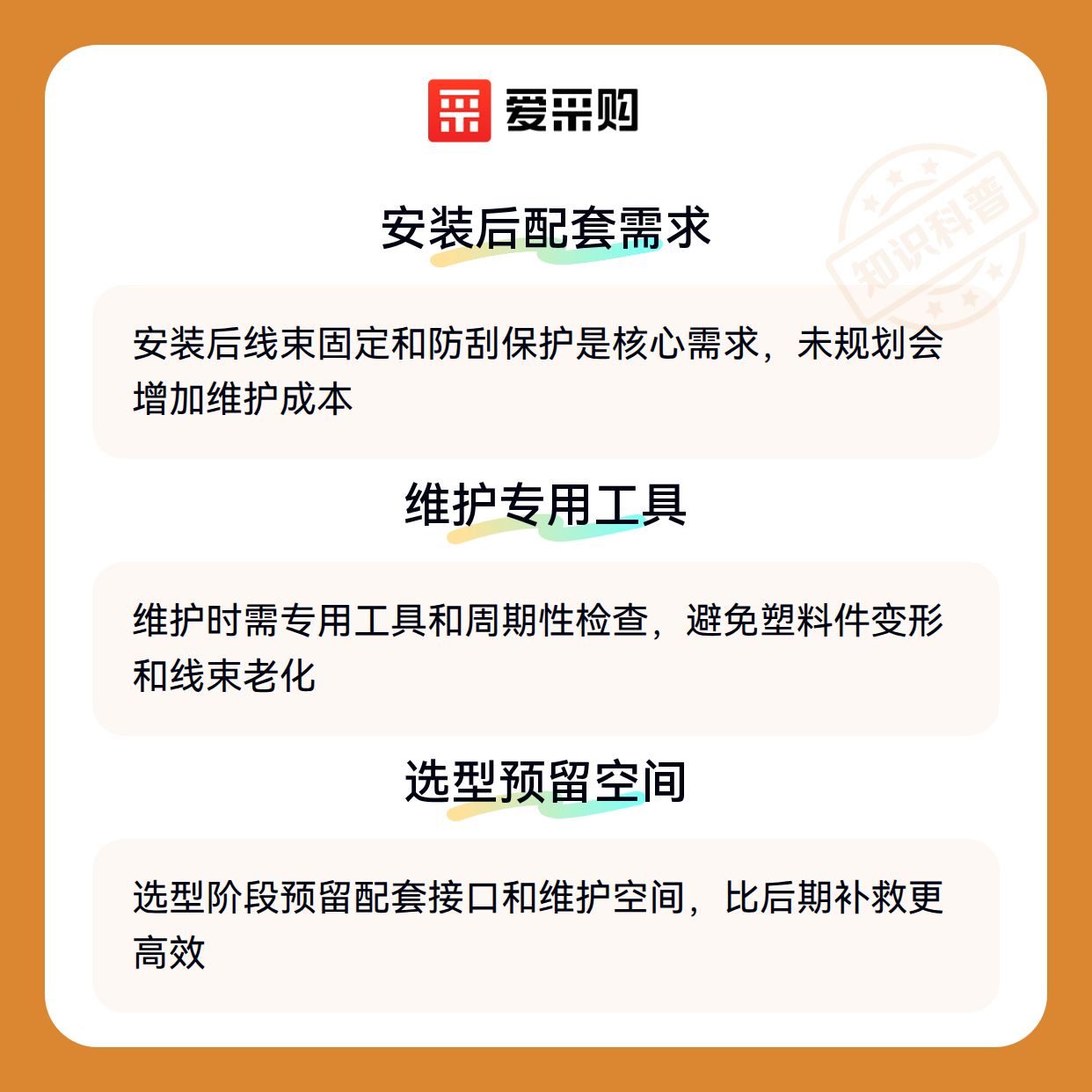 爱采购

安装后配套需求

安装后线束固定和防刮保护是核心需求，未规划会增加维护成本

维护专用工具

维护时需专用工具和周期性检查，避免塑料件变形和线束老化

选型预留空间

选型阶段预留配套接口和维护空间，比后期补救更高效

知识科普